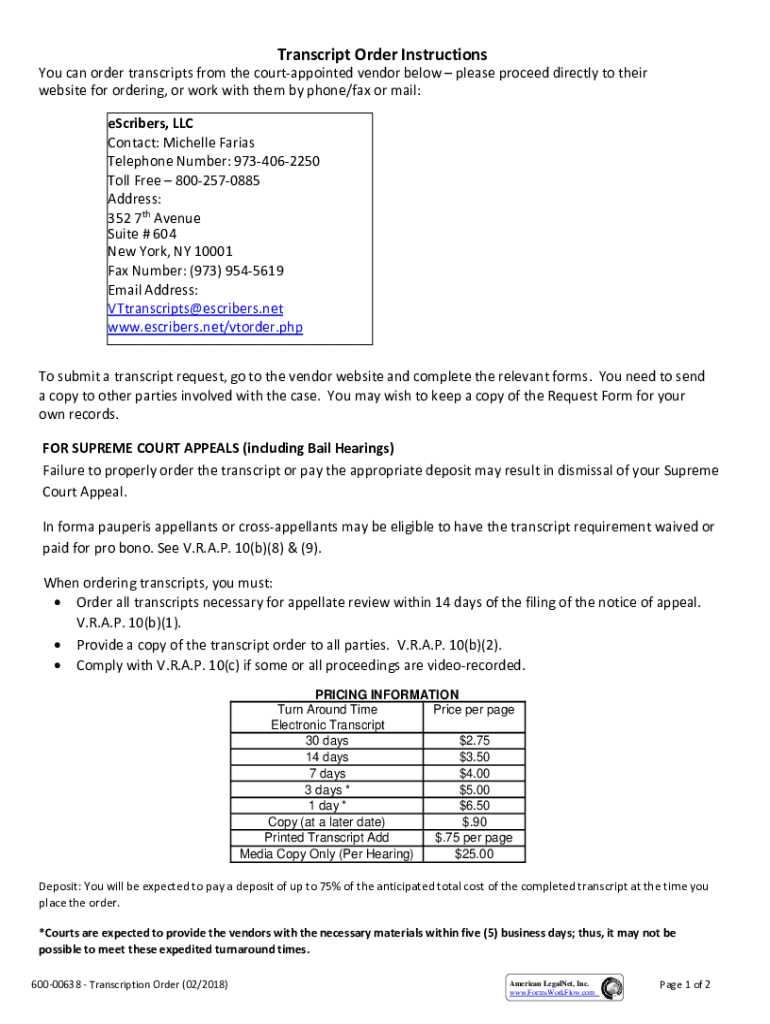 Transcript Order Instructions

You can order transcripts from the court-appointed vendor below – please proceed directly to their website for ordering, or work with them by phone/fax or mail:

eScribers, LLC
Contact: Michelle Farias
Telephone Number: 973-406-2250
Toll Free – 800-257-0885
Address:
352 7$^{th}$ Avenue
Suite # 604
New York, NY 10001
Fax Number: (973) 954-5619
Email Address:
VTtranscripts@escribers.net
www.escribers.net/vtorder.php

To submit a transcript request, go to the vendor website and complete the relevant forms. You need to send a copy to other parties involved with the case. You may wish to keep a copy of the Request Form for your own records.

FOR SUPREME COURT APPEALS (including Bail Hearings)

Failure to properly order the transcript or pay the appropriate deposit may result in dismissal of your Supreme Court Appeal.

In forma pauperis appellants or cross-appellants may be eligible to have the transcript requirement waived or paid for pro bono. See V.R.A.P. 10(b)(8) & (9).

When ordering transcripts, you must:
• Order all transcripts necessary for appellate review within 14 days of the filing of the notice of appeal. V.R.A.P. 10(b)(1).
• Provide a copy of the transcript order to all parties. V.R.A.P. 10(b)(2).
• Comply with V.R.A.P. 10(c) if some or all proceedings are video-recorded.

PRICING INFORMATION

| Turn Around Time Electronic Transcript | Price per page |
|---|---|
| 30 days | $2.75 |
| 14 days | $3.50 |
| 7 days | $4.00 |
| 3 days * | $5.00 |
| 1 day * | $6.50 |
| Copy (at a later date) | $.90 |
| Printed Transcript Add | $.75 per page |
| Media Copy Only (Per Hearing) | $25.00 |

Deposit: You will be expected to pay a deposit of up to 75% of the anticipated total cost of the completed transcript at the time you place the order.

*Courts are expected to provide the vendors with the necessary materials within five (5) business days; thus, it may not be possible to meet these expedited turnaround times.

600-00638 - Transcription Order (02/2018)

American LegalNet, Inc.
www.FormsWorkFlow.com

Page 1 of 2